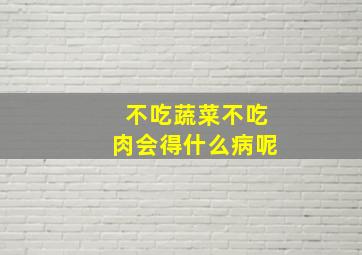 不吃蔬菜不吃肉会得什么病呢